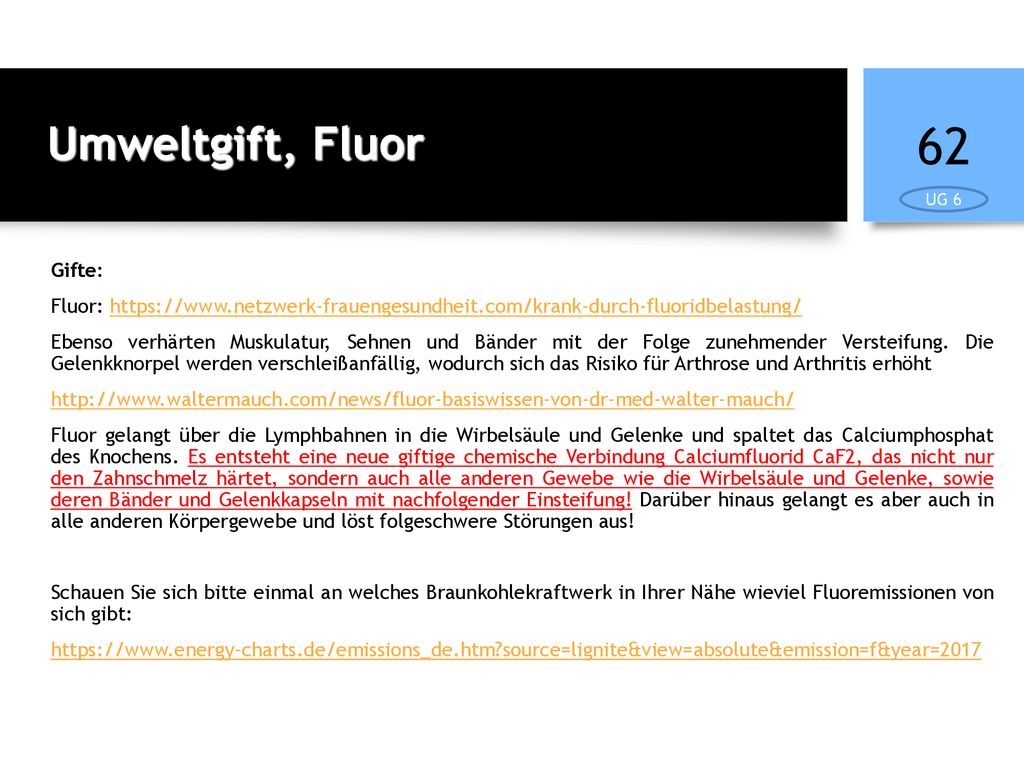 Umweltgift, Fluor

62

UG 6

Gifte:

Fluor: https://www.netzwerk-frauengesundheit.com/krank-durch-fluoridbelastung/

Ebenso verhärten Muskulatur, Sehnen und Bänder mit der Folge zunehmender Versteifung. Die Gelenkknorpel werden verschleißanfällig, wodurch sich das Risiko für Arthrose und Arthritis erhöht

http://www.waltermauch.com/news/fluor-basiswissen-von-dr-med-walter-mauch/

Fluor gelangt über die Lymphbahnen in die Wirbelsäule und Gelenke und spaltet das Calciumphosphat des Knochens. Es entsteht eine neue giftige chemische Verbindung Calciumfluorid CaF2, das nicht nur den Zahnschmelz härtet, sondern auch alle anderen Gewebe wie die Wirbelsäule und Gelenke, sowie deren Bänder und Gelenkkapseln mit nachfolgender Einsteifung! Darüber hinaus gelangt es aber auch in alle anderen Körpergewebe und löst folgeschwere Störungen aus!

Schauen Sie sich bitte einmal an welches Braunkohlekraftwerk in Ihrer Nähe wieviel Fluoremissionen von sich gibt:

https://www.energy-charts.de/emissions_de.htm?source=lignite&view=absolute&emission=f&year=2017